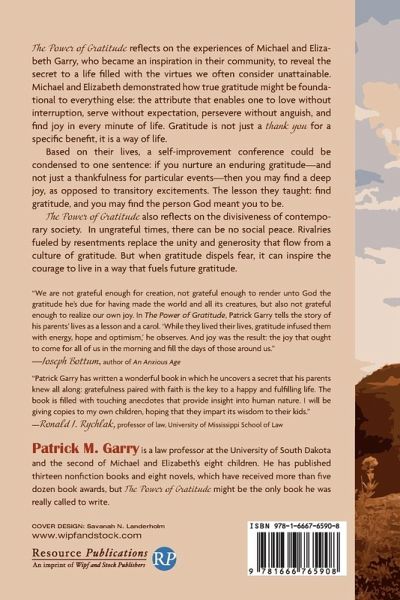 The Power of Gratitude reflects on the experiences of Michael and Elizabeth Garry, who became an inspiration in their community, to reveal the secret to a life filled with the virtues we often consider unattainable. Michael and Elizabeth demonstrated how true gratitude might be foundational to everything else: the attribute that enables one to love without interruption, serve without expectation, persevere without anguish, and find joy in every minute of life. Gratitude is not just a thank you for a specific benefit, it is a way of life.

Based on their lives, a self-improvement conference could be condensed to one sentence: if you nurture an enduring gratitude—and not just a thankfulness for particular events—then you may find a deep joy, as opposed to transitory excitements. The lesson they taught: find gratitude, and you may find the person God meant you to be.

The Power of Gratitude also reflects on the divisiveness of contemporary society. In ungrateful times, there can be no social peace. Rivalries fueled by resentments replace the unity and generosity that flow from a culture of gratitude. But when gratitude dispels fear, it can inspire the courage to live in a way that fuels future gratitude.

"We are not grateful enough for creation, not grateful enough to render unto God the gratitude he's due for having made the world and all its creatures, but also not grateful enough to realize our own joy. In The Power of Gratitude, Patrick Garry tells the story of his parents' lives as a lesson and a carol. 'While they lived their lives, gratitude infused them with energy, hope and optimism,' he observes. And joy was the result: the joy that ought to come for all of us in the morning and fill the days of those around us."
—Joseph Bottum, author of An Anxious Age

"Patrick Garry has written a wonderful book in which he uncovers a secret that his parents knew all along: gratefulness paired with faith is the key to a happy and fulfilling life. The book is filled with touching anecdotes that provide insight into human nature. I will be giving copies to my own children, hoping that they impart its wisdom to their kids."
—Ronald J. Rychlak, professor of law, University of Mississippi School of Law

Patrick M. Garry is a law professor at the University of South Dakota and the second of Michael and Elizabeth's eight children. He has published thirteen nonfiction books and eight novels, which have received more than five dozen book awards, but The Power of Gratitude might be the only book he was really called to write.

COVER DESIGN: Savanah N. Landerholm
www.wipfandstock.com

Resource Publications
An imprint of Wipf and Stock Publishers
RP

ISBN 978-1-6667-6590-8

9 781666 765908